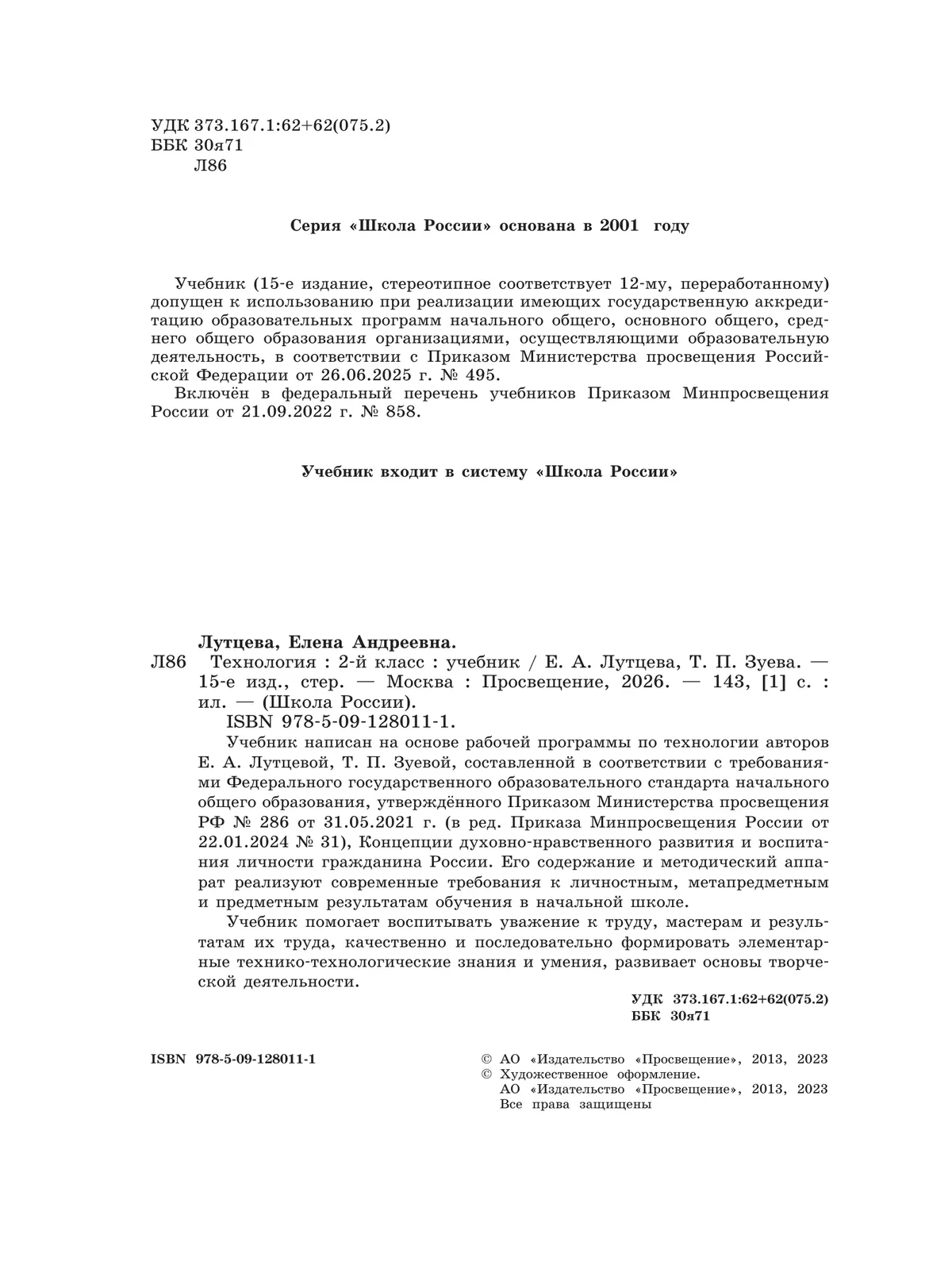 УДК 373.167.1:62+62(075.2)
ББК 30я71
Л86

Серия «Школа России» основана в 2001 году

Учебник (15-е издание, стереотипное соответствует 12-му, переработанному) допущен к использованию при реализации имеющих государственную аккредитацию образовательных программ начального общего, основного общего, среднего общего образования организациями, осуществляющими образовательную деятельность, в соответствии с Приказом Министерства просвещения Российской Федерации от 26.06.2025 г. № 495.

Включён в федеральный перечень учебников Приказом Минпросвещения России от 21.09.2022 г. № 858.

Учебник входит в систему «Школа России»

Лутцева, Елена Андреевна.

Л86 Технология : 2-й класс : учебник / Е. А. Лутцева, Т. П. Зуева. — 15-е изд., стер. — Москва : Просвещение, 2026. — 143, [1] с. : ил. — (Школа России).

ISBN 978-5-09-128011-1.

Учебник написан на основе рабочей программы по технологии авторов Е. А. Лутцевой, Т. П. Зуевой, составленной в соответствии с требованиями Федерального государственного образовательного стандарта начального общего образования, утверждённого Приказом Министерства просвещения РФ № 286 от 31.05.2021 г. (в ред. Приказа Минпросвещения России от 22.01.2024 № 31), Концепции духовно-нравственного развития и воспитания личности гражданина России. Его содержание и методический аппарат реализуют современные требования к личностным, метапредметным и предметным результатам обучения в начальной школе.

Учебник помогает воспитывать уважение к труду, мастерам и результатам их труда, качественно и последовательно формировать элементарные технико-технологические знания и умения, развивает основы творческой деятельности.

УДК 373.167.1:62+62(075.2)
ББК 30я71

ISBN 978-5-09-128011-1

© АО «Издательство «Просвещение», 2013, 2023
© Художественное оформление.
АО «Издательство «Просвещение», 2013, 2023
Все права защищены